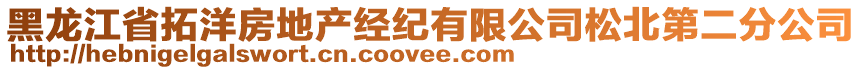 黑龙江省拓洋房地产经纪有限公司松北第二分公司
http://hebnigelgalswort.cn.coovee.com